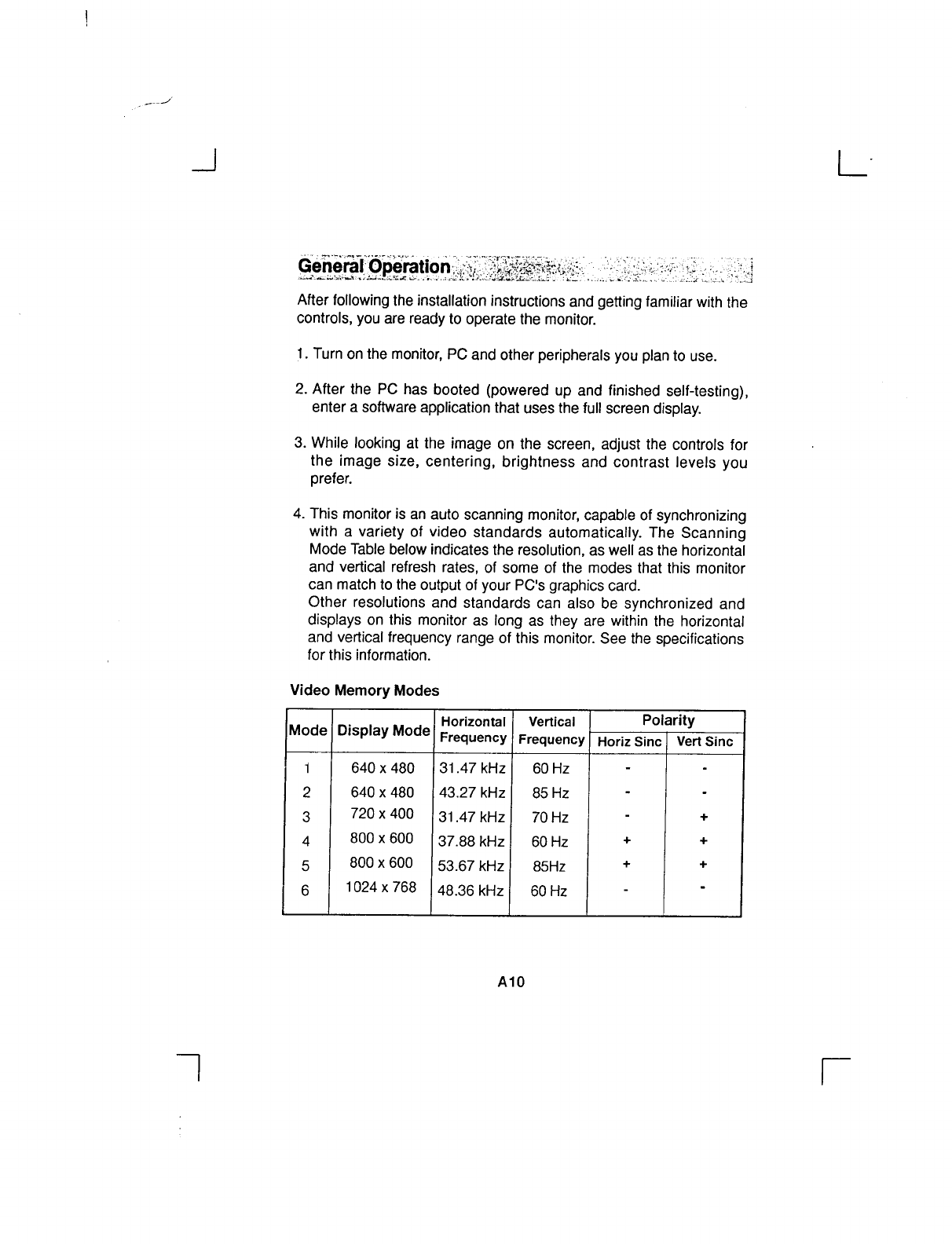 General Operation

After following the installation instructions and getting familiar with the controls, you are ready to operate the monitor.

1. Turn on the monitor, PC and other peripherals you plan to use.

2. After the PC has booted (powered up and finished self-testing), enter a software application that uses the full screen display.

3. While looking at the image on the screen, adjust the controls for the image size, centering, brightness and contrast levels you prefer.

4. This monitor is an auto scanning monitor, capable of synchronizing with a variety of video standards automatically. The Scanning Mode Table below indicates the resolution, as well as the horizontal and vertical refresh rates, of some of the modes that this monitor can match to the output of your PC's graphics card.
Other resolutions and standards can also be synchronized and displays on this monitor as long as they are within the horizontal and vertical frequency range of this monitor. See the specifications for this information.

Video Memory Modes

| Mode | Display Mode | Horizontal Frequency | Vertical Frequency | Polarity Horiz Sinc | Polarity Vert Sinc |
|---|---|---|---|---|---|
| 1 | 640 x 480 | 31.47 kHz | 60 Hz | - | - |
| 2 | 640 x 480 | 43.27 kHz | 85 Hz | - | - |
| 3 | 720 x 400 | 31.47 kHz | 70 Hz | - | + |
| 4 | 800 x 600 | 37.88 kHz | 60 Hz | + | + |
| 5 | 800 x 600 | 53.67 kHz | 85Hz | + | + |
| 6 | 1024 x 768 | 48.36 kHz | 60 Hz | - | - |

A10